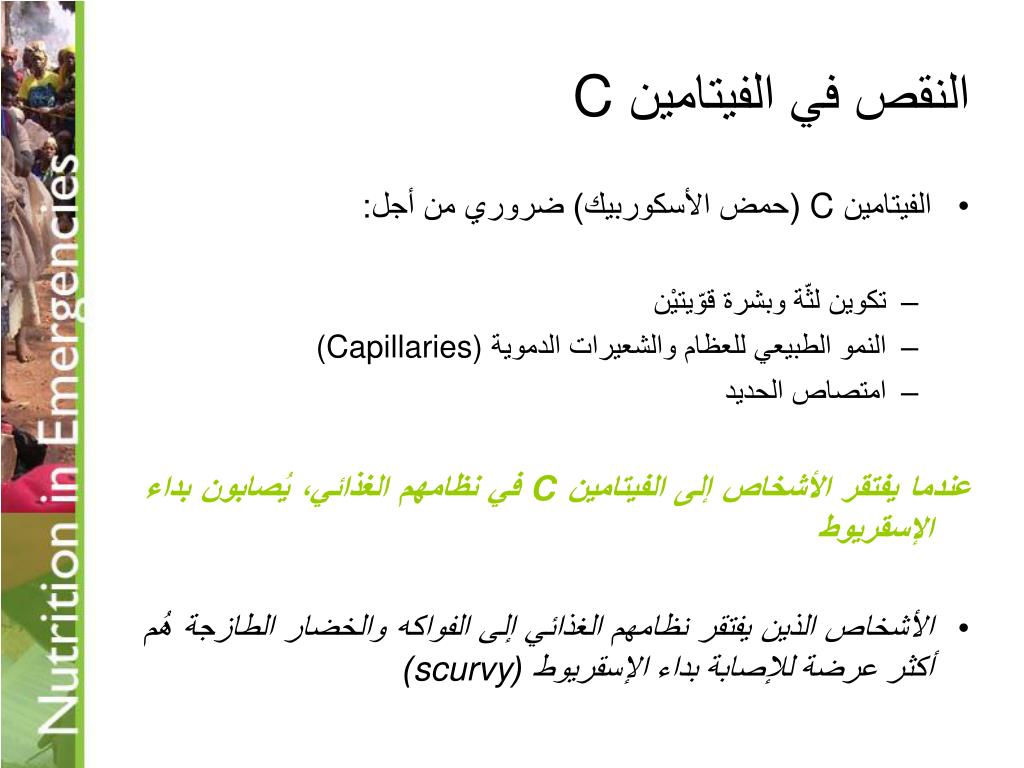 Nutrition in Emergencies

النقص في الفيتامين C

• الفيتامين C (حمض الأسكوربيك) ضروري من أجل:

– تكوين لثّة وبشرة قوّيتيْن
– النمو الطبيعي للعظام والشعيرات الدموية (Capillaries)
– امتصاص الحديد

عندما يفتقر الأشخاص إلى الفيتامين C في نظامهم الغذائي، يُصابون بداء الإسقربوط

• الأشخاص الذين يفتقر نظامهم الغذائي إلى الفواكه والخضار الطازجة هُم أكثر عرضة للإصابة بداء الإسقربوط (scurvy)